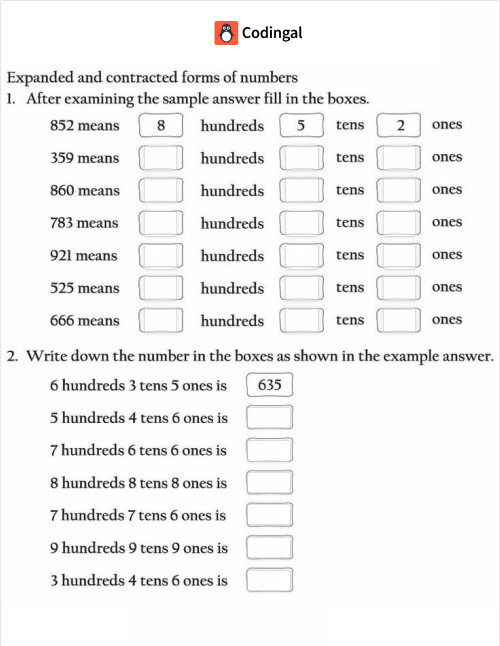 Codingal

Expanded and contracted forms of numbers

1. After examining the sample answer fill in the boxes.

852 means 8 hundreds 5 tens 2 ones

359 means hundreds tens ones

860 means hundreds tens ones

783 means hundreds tens ones

921 means hundreds tens ones

525 means hundreds tens ones

666 means hundreds tens ones

2. Write down the number in the boxes as shown in the example answer.

6 hundreds 3 tens 5 ones is 635

5 hundreds 4 tens 6 ones is

7 hundreds 6 tens 6 ones is

8 hundreds 8 tens 8 ones is

7 hundreds 7 tens 6 ones is

9 hundreds 9 tens 9 ones is

3 hundreds 4 tens 6 ones is